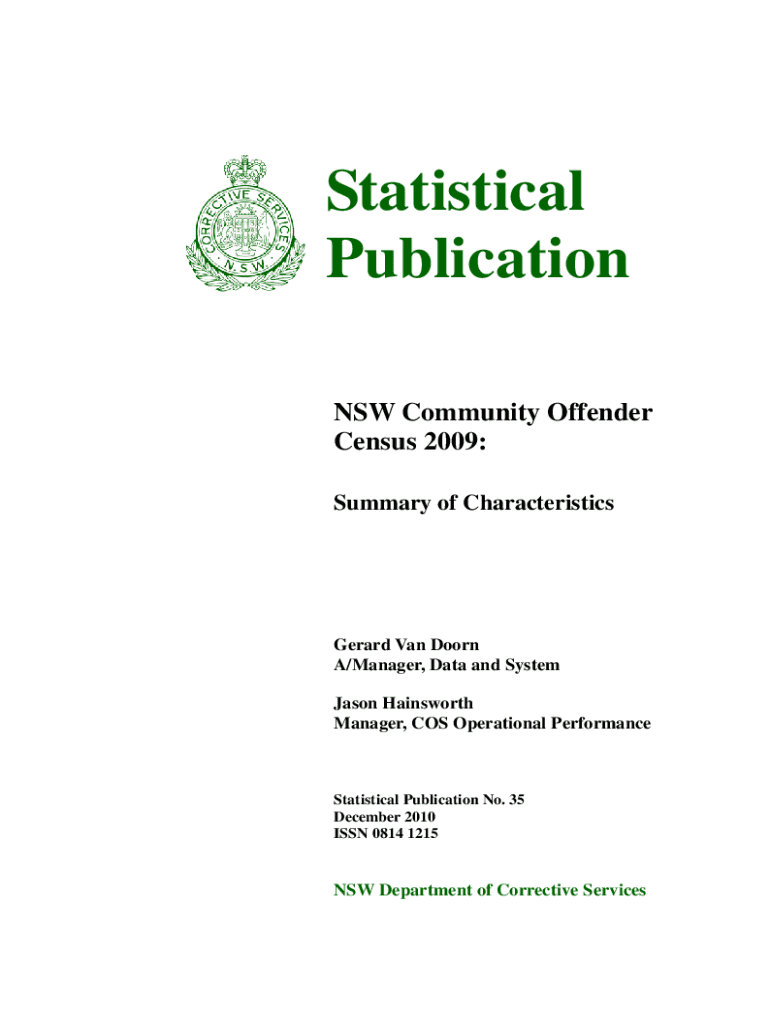 CORRECTIVE SERVICES
N.S.W.

Statistical Publication

NSW Community Offender Census 2009:

Summary of Characteristics

Gerard Van Doorn
A/Manager, Data and System

Jason Hainsworth
Manager, COS Operational Performance

Statistical Publication No. 35
December 2010
ISSN 0814 1215

NSW Department of Corrective Services